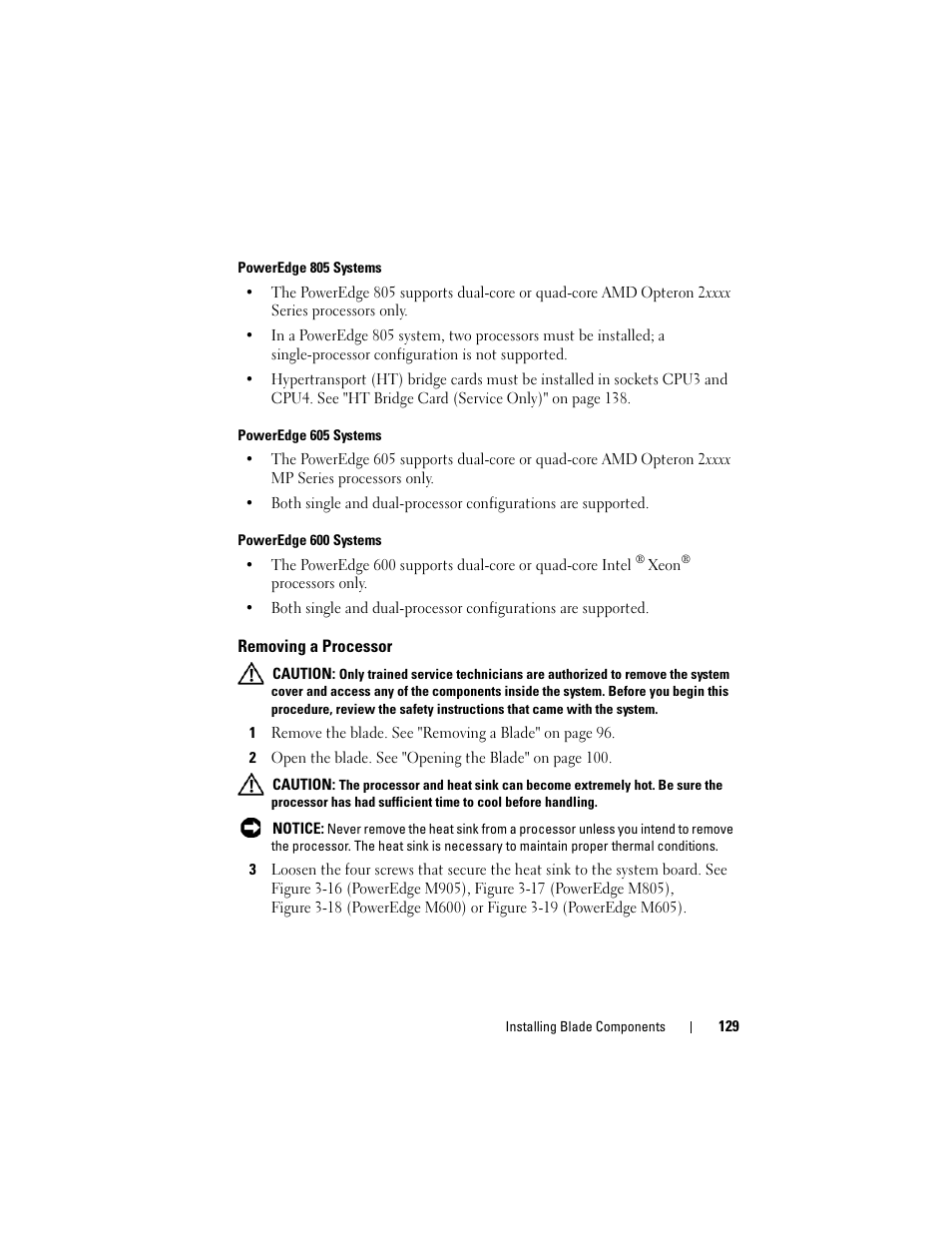 PowerEdge 805 Systems

• The PowerEdge 805 supports dual-core or quad-core AMD Opteron 2xxxx Series processors only.

• In a PowerEdge 805 system, two processors must be installed; a single-processor configuration is not supported.

• Hypertransport (HT) bridge cards must be installed in sockets CPU3 and CPU4. See "HT Bridge Card (Service Only)" on page 138.

PowerEdge 605 Systems

• The PowerEdge 605 supports dual-core or quad-core AMD Opteron 2xxxx MP Series processors only.

• Both single and dual-processor configurations are supported.

PowerEdge 600 Systems

• The PowerEdge 600 supports dual-core or quad-core Intel ® Xeon® processors only.

• Both single and dual-processor configurations are supported.

Removing a Processor

CAUTION: Only trained service technicians are authorized to remove the system cover and access any of the components inside the system. Before you begin this procedure, review the safety instructions that came with the system.

1 Remove the blade. See "Removing a Blade" on page 96.

2 Open the blade. See "Opening the Blade" on page 100.

CAUTION: The processor and heat sink can become extremely hot. Be sure the processor has had sufficient time to cool before handling.

NOTICE: Never remove the heat sink from a processor unless you intend to remove the processor. The heat sink is necessary to maintain proper thermal conditions.

3 Loosen the four screws that secure the heat sink to the system board. See Figure 3-16 (PowerEdge M905), Figure 3-17 (PowerEdge M805), Figure 3-18 (PowerEdge M600) or Figure 3-19 (PowerEdge M605).

Installing Blade Components | 129